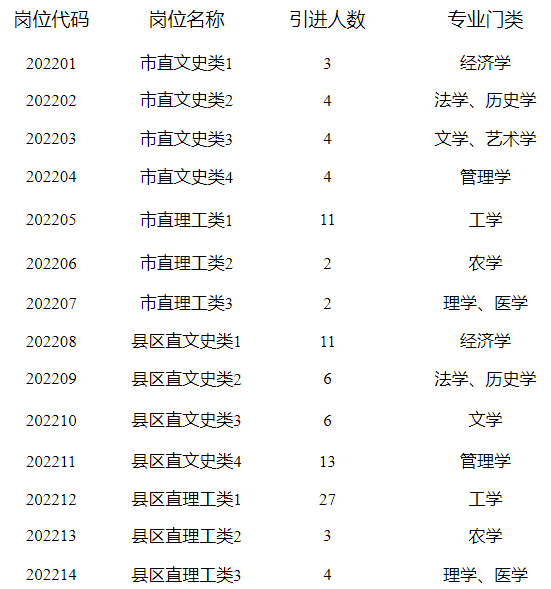 | 岗位代码 | 岗位名称 | 引进人数 | 专业门类 |
|---|---|---|---|
| 202201 | 市直文史类1 | 3 | 经济学 |
| 202202 | 市直文史类2 | 4 | 法学、历史学 |
| 202203 | 市直文史类3 | 4 | 文学、艺术学 |
| 202204 | 市直文史类4 | 4 | 管理学 |
| 202205 | 市直理工类1 | 11 | 工学 |
| 202206 | 市直理工类2 | 2 | 农学 |
| 202207 | 市直理工类3 | 2 | 理学、医学 |
| 202208 | 县区直文史类1 | 11 | 经济学 |
| 202209 | 县区直文史类2 | 6 | 法学、历史学 |
| 202210 | 县区直文史类3 | 6 | 文学 |
| 202211 | 县区直文史类4 | 13 | 管理学 |
| 202212 | 县区直理工类1 | 27 | 工学 |
| 202213 | 县区直理工类2 | 3 | 农学 |
| 202214 | 县区直理工类3 | 4 | 理学、医学 |